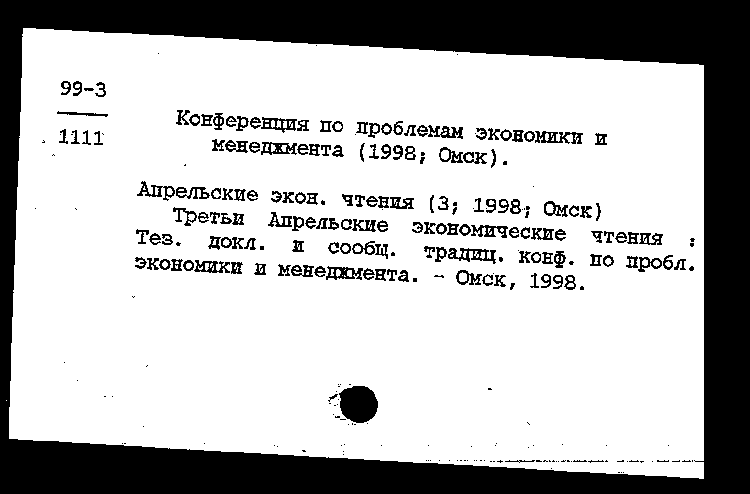 99-3
1111

Конференция по проблемам экономики и менеджмента (1998; Омск).

Апрельские экон. чтения (3; 1998; Омск)
Третьи Апрельские экономические чтения : Тез. докл. и сообщ. традиц. конф. по пробл. экономики и менеджмента. - Омск, 1998.